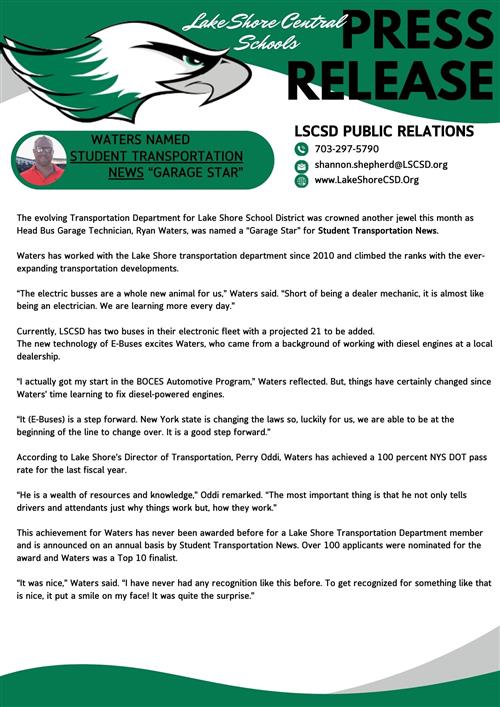 Lake Shore Central Schools

PRESS RELEASE

WATERS NAMED STUDENT TRANSPORTATION NEWS "GARAGE STAR"

LSCSD PUBLIC RELATIONS

703-297-5790

shannon.shepherd@LSCSD.org

www.LakeShoreCSD.Org

The evolving Transportation Department for Lake Shore School District was crowned another jewel this month as Head Bus Garage Technician, Ryan Waters, was named a "Garage Star" for Student Transportation News.

Waters has worked with the Lake Shore transportation department since 2010 and climbed the ranks with the ever-expanding transportation developments.

"The electric busses are a whole new animal for us," Waters said. "Short of being a dealer mechanic, it is almost like being an electrician. We are learning more every day."

Currently, LSCSD has two buses in their electronic fleet with a projected 21 to be added.
The new technology of E-Buses excites Waters, who came from a background of working with diesel engines at a local dealership.

"I actually got my start in the BOCES Automotive Program," Waters reflected. But, things have certainly changed since Waters' time learning to fix diesel-powered engines.

"It (E-Buses) is a step forward. New York state is changing the laws so, luckily for us, we are able to be at the beginning of the line to change over. It is a good step forward."

According to Lake Shore's Director of Transportation, Perry Oddi, Waters has achieved a 100 percent NYS DOT pass rate for the last fiscal year.

"He is a wealth of resources and knowledge," Oddi remarked. "The most important thing is that he not only tells drivers and attendants just why things work but, how they work."

This achievement for Waters has never been awarded before for a Lake Shore Transportation Department member and is announced on an annual basis by Student Transportation News. Over 100 applicants were nominated for the award and Waters was a Top 10 finalist.

"It was nice," Waters said. "I have never had any recognition like this before. To get recognized for something like that is nice, it put a smile on my face! It was quite the surprise."